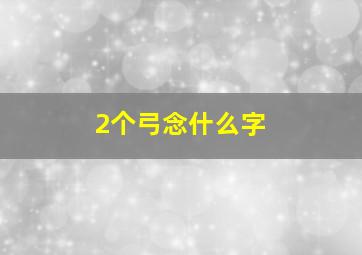 2个弓念什么字